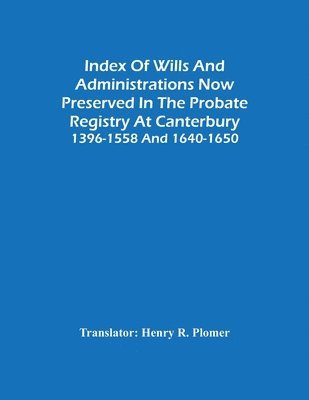 Index Of Wills And Administrations Now Preserved In The Probate Registry At Canterbury
1396-1558 And 1640-1650

Translator: Henry R. Plomer